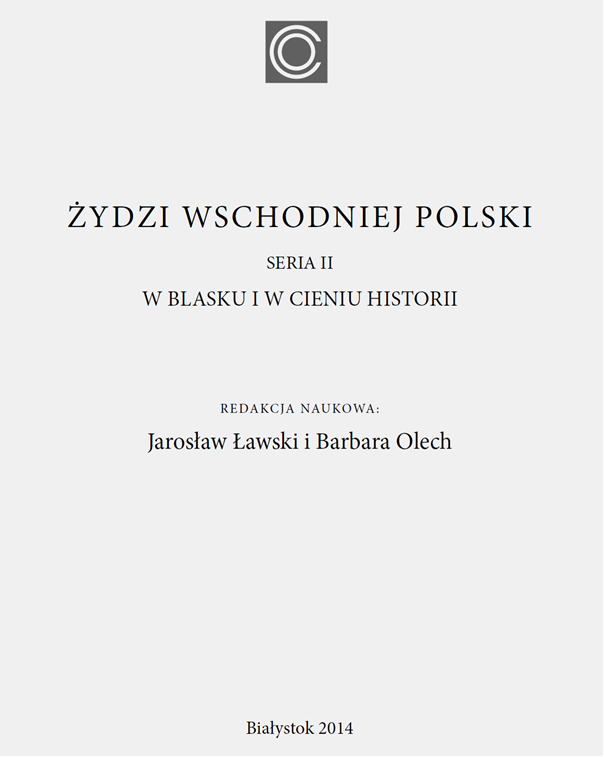 ŻYDZI WSCHODNIEJ POLSKI

SERIA II

W BLASKU I W CIENIU HISTORII

REDAKCJA NAUKOWA:

Jarosław Ławski i Barbara Olech

Białystok 2014